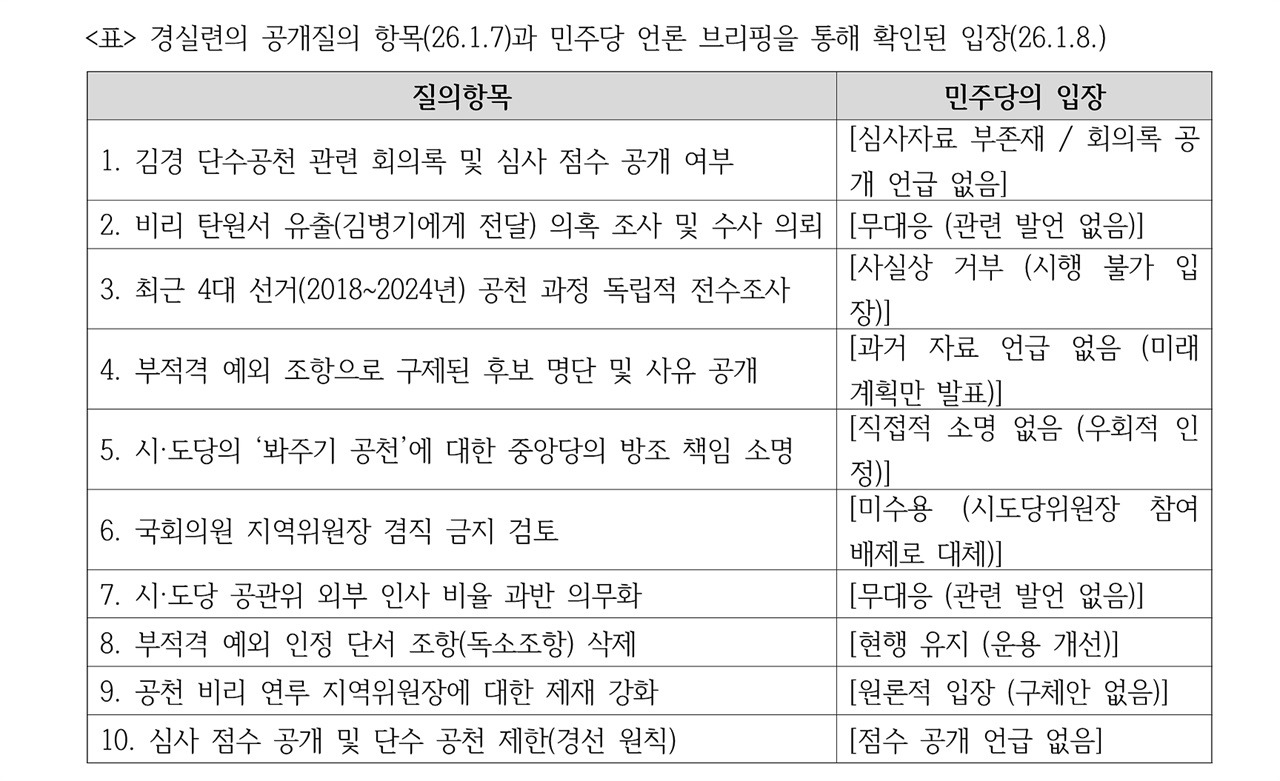 <표> 경실련의 공개질의 항목(26.1.7)과 민주당 언론 브리핑을 통해 확인된 입장(26.1.8.)

| 질의항목 | 민주당의 입장 |
|---|---|
| 1. 김경 단수공천 관련 회의록 및 심사 점수 공개 여부 | [심사자료 부존재 / 회의록 공개 언급 없음] |
| 2. 비리 탄원서 유출(김병기에게 전달) 의혹 조사 및 수사 의뢰 | [무대응 (관련 발언 없음)] |
| 3. 최근 4대 선거(2018~2024년) 공천 과정 독립적 전수조사 | [사실상 거부 (시행 불가 입장)] |
| 4. 부적격 예외 조항으로 구제된 후보 명단 및 사유 공개 | [과거 자료 언급 없음 (미래 계획만 발표)] |
| 5. 시·도당의 '봐주기 공천'에 대한 중앙당의 방조 책임 소명 | [직접적 소명 없음 (우회적 인정)] |
| 6. 국회의원 지역위원장 겸직 금지 검토 | [미수용 (시도당위원장 참여 배제로 대체)] |
| 7. 시·도당 공관위 외부 인사 비율 과반 의무화 | [무대응 (관련 발언 없음)] |
| 8. 부적격 예외 인정 단서 조항(독소조항) 삭제 | [현행 유지 (운용 개선)] |
| 9. 공천 비리 연루 지역위원장에 대한 제재 강화 | [원론적 입장 (구체안 없음)] |
| 10. 심사 점수 공개 및 단수 공천 제한(경선 원칙) | [점수 공개 언급 없음] |